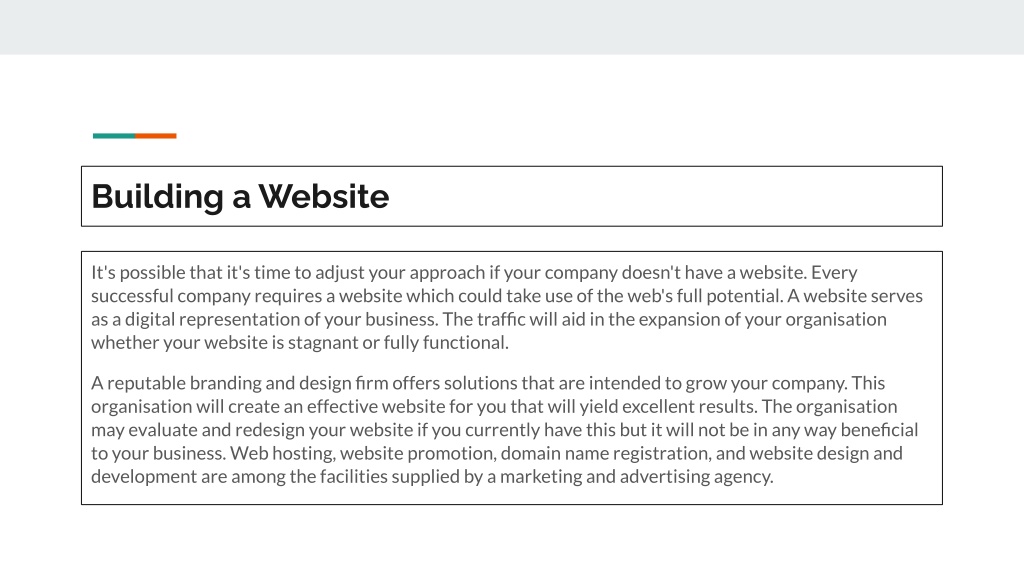 Building a Website

It's possible that it's time to adjust your approach if your company doesn't have a website. Every successful company requires a website which could take use of the web's full potential. A website serves as a digital representation of your business. The traffic will aid in the expansion of your organisation whether your website is stagnant or fully functional.

A reputable branding and design firm offers solutions that are intended to grow your company. This organisation will create an effective website for you that will yield excellent results. The organisation may evaluate and redesign your website if you currently have this but it will not be in any way beneficial to your business. Web hosting, website promotion, domain name registration, and website design and development are among the facilities supplied by a marketing and advertising agency.